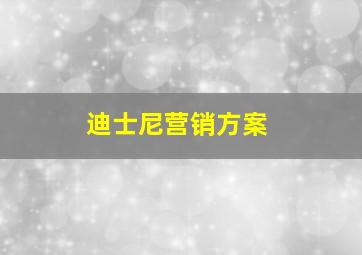 迪士尼营销方案